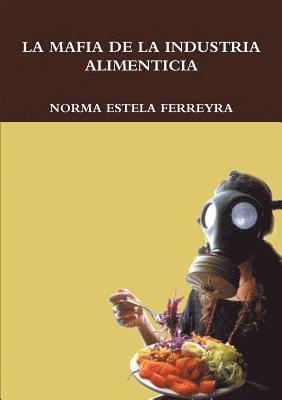 LA MAFIA DE LA INDUSTRIA ALIMENTICIA

NORMA ESTELA FERREYRA